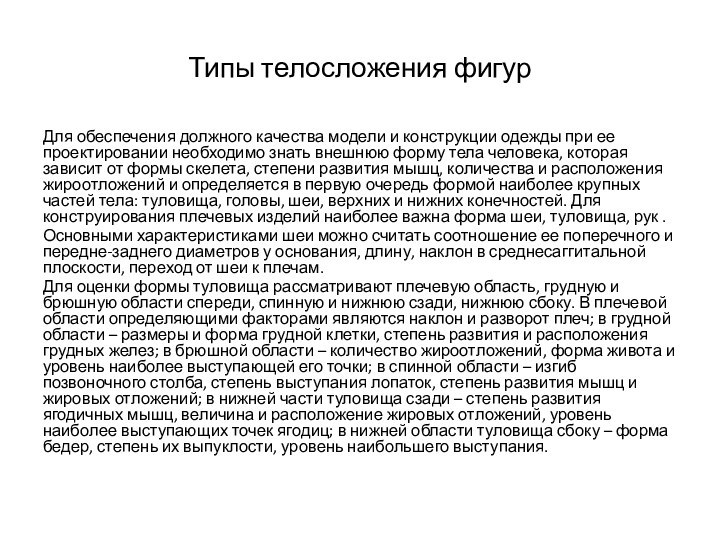 Типы телосложения фигур

Для обеспечения должного качества модели и конструкции одежды при ее проектировании необходимо знать внешнюю форму тела человека, которая зависит от формы скелета, степени развития мышц, количества и расположения жироотложений и определяется в первую очередь формой наиболее крупных частей тела: туловища, головы, шеи, верхних и нижних конечностей. Для конструирования плечевых изделий наиболее важна форма шеи, туловища, рук .

Основными характеристиками шеи можно считать соотношение ее поперечного и передне-заднего диаметров у основания, длину, наклон в среднесаггитальной плоскости, переход от шеи к плечам.

Для оценки формы туловища рассматривают плечевую область, грудную и брюшную области спереди, спинную и нижнюю сзади, нижнюю сбоку. В плечевой области определяющими факторами являются наклон и разворот плеч; в грудной области – размеры и форма грудной клетки, степень развития и расположения грудных желез; в брюшной области – количество жироотложений, форма живота и уровень наиболее выступающей его точки; в спинной области – изгиб позвоночного столба, степень выступания лопаток, степень развития мышц и жировых отложений; в нижней части туловища сзади – степень развития ягодичных мышц, величина и расположение жировых отложений, уровень наиболее выступающих точек ягодиц; в нижней области туловища сбоку – форма бедер, степень их выпуклости, уровень наибольшего выступания.